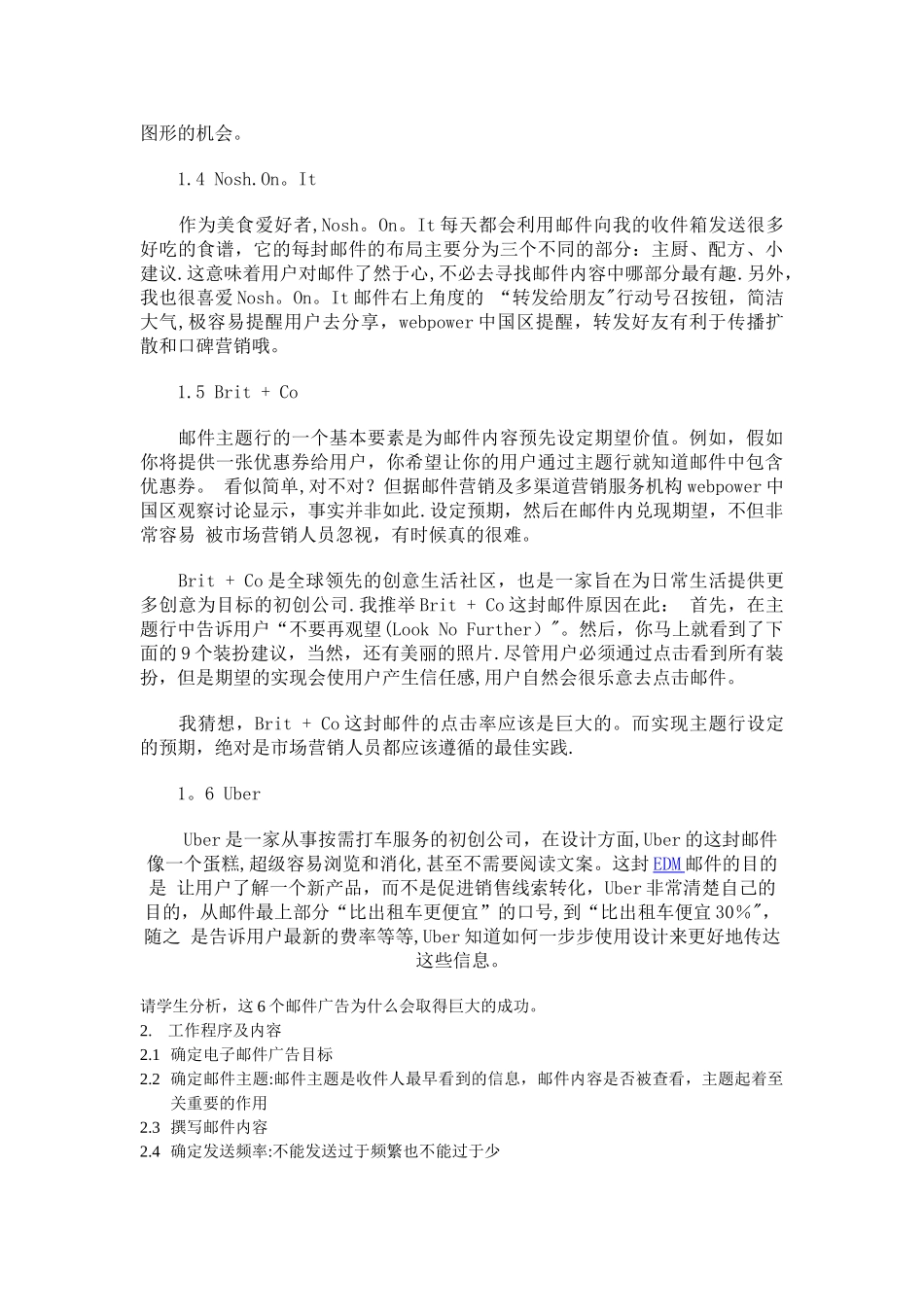 图形的机会。

1.4 Nosh.On。It

作为美食爱好者,Nosh。On。It每天都会利用邮件向我的收件箱发送很多好吃的食谱，它的每封邮件的布局主要分为三个不同的部分：主厨、配方、小建议.这意味着用户对邮件了然于心,不必去寻找邮件内容中哪部分最有趣.另外,我也很喜爱Nosh。On。It邮件右上角度的 “转发给朋友"行动号召按钮，简洁大气,极容易提醒用户去分享，webpower中国区提醒，转发好友有利于传播扩散和口碑营销哦。

1.5 Brit + Co

邮件主题行的一个基本要素是为邮件内容预先设定期望价值。例如，假如你将提供一张优惠券给用户，你希望让你的用户通过主题行就知道邮件中包含优惠券。 看似简单,对不对？但据邮件营销及多渠道营销服务机构webpower中国区观察讨论显示，事实并非如此.设定预期，然后在邮件内兑现期望，不但非常容易 被市场营销人员忽视，有时候真的很难。

Brit + Co是全球领先的创意生活社区，也是一家旨在为日常生活提供更多创意为目标的初创公司.我推举Brit + Co这封邮件原因在此： 首先，在主题行中告诉用户“不要再观望(Look No Further）"。然后，你马上就看到了下面的9个装扮建议，当然，还有美丽的照片.尽管用户必须通过点击看到所有装扮，但是期望的实现会使用户产生信任感,用户自然会很乐意去点击邮件。

我猜想，Brit + Co这封邮件的点击率应该是巨大的。而实现主题行设定的预期，绝对是市场营销人员都应该遵循的最佳实践.

1。6 Uber

Uber是一家从事按需打车服务的初创公司，在设计方面,Uber的这封邮件像一个蛋糕,超级容易浏览和消化,甚至不需要阅读文案。这封EDM邮件的目的是 让用户了解一个新产品，而不是促进销售线索转化，Uber非常清楚自己的目的，从邮件最上部分“比出租车更便宜”的口号,到“比出租车便宜30%",随之 是告诉用户最新的费率等等,Uber知道如何一步步使用设计来更好地传达这些信息。

请学生分析，这6个邮件广告为什么会取得巨大的成功。
2. 工作程序及内容
2.1 确定电子邮件广告目标
2.2 确定邮件主题:邮件主题是收件人最早看到的信息，邮件内容是否被查看，主题起着至关重要的作用
2.3 撰写邮件内容
2.4 确定发送频率:不能发送过于频繁也不能过于少